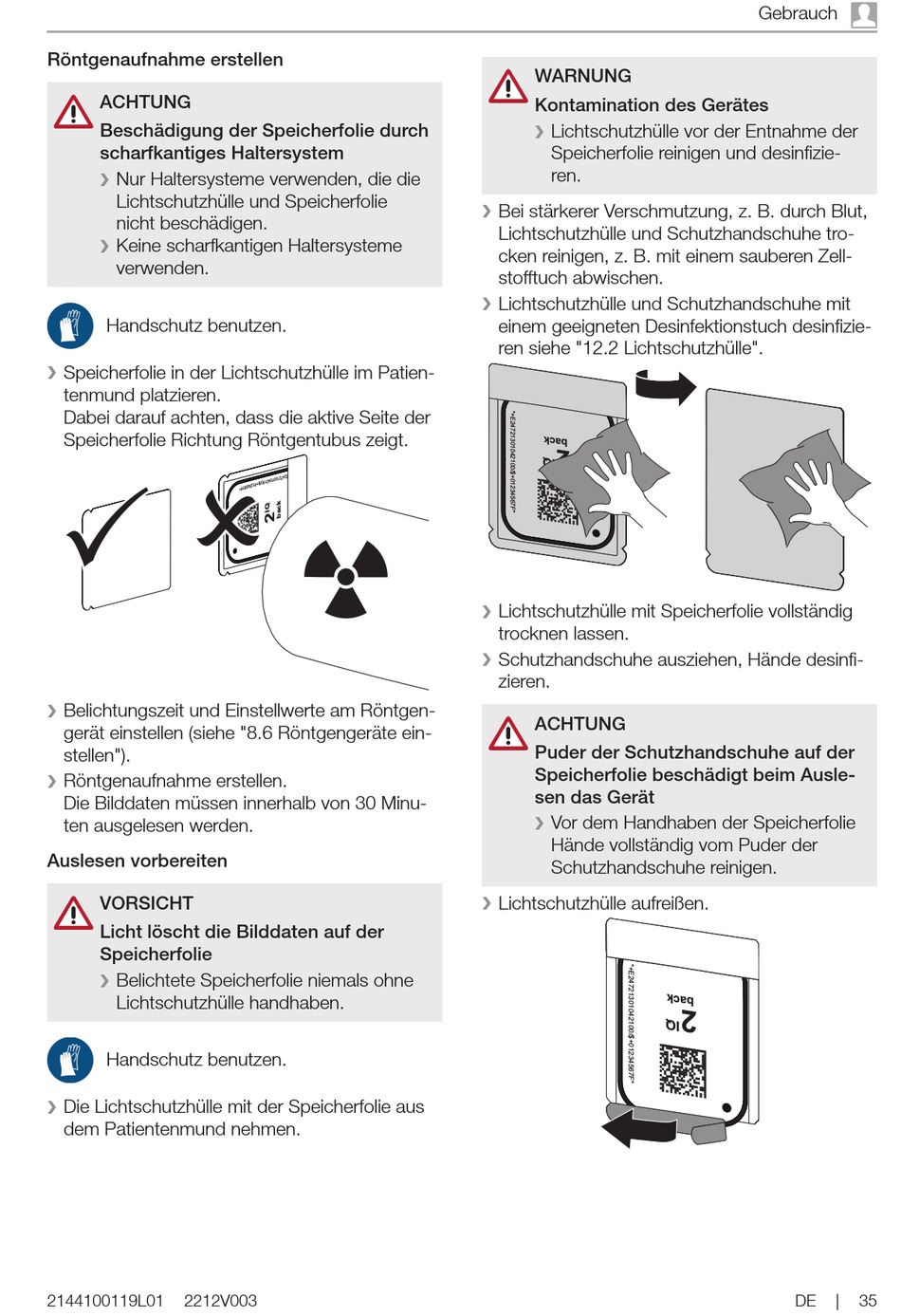 Gebrauch

Röntgenaufnahme erstellen

ACHTUNG
Beschädigung der Speicherfolie durch scharfkantiges Haltersystem
❯ Nur Haltersysteme verwenden, die die Lichtschutzhülle und Speicherfolie nicht beschädigen.
❯ Keine scharfkantigen Haltersysteme verwenden.

Handschutz benutzen.

❯ Speicherfolie in der Lichtschutzhülle im Patientenmund platzieren.
Dabei darauf achten, dass die aktive Seite der Speicherfolie Richtung Röntgentubus zeigt.

2 IQ back

❯ Belichtungszeit und Einstellwerte am Röntgengerät einstellen (siehe "8.6 Röntgengeräte einstellen").
❯ Röntgenaufnahme erstellen.
Die Bilddaten müssen innerhalb von 30 Minuten ausgelesen werden.

Auslesen vorbereiten

VORSICHT
Licht löscht die Bilddaten auf der Speicherfolie
❯ Belichtete Speicherfolie niemals ohne Lichtschutzhülle handhaben.

Handschutz benutzen.

❯ Die Lichtschutzhülle mit der Speicherfolie aus dem Patientenmund nehmen.

WARNUNG
Kontamination des Gerätes
❯ Lichtschutzhülle vor der Entnahme der Speicherfolie reinigen und desinfizieren.

❯ Bei stärkerer Verschmutzung, z. B. durch Blut, Lichtschutzhülle und Schutzhandschuhe trocken reinigen, z. B. mit einem sauberen Zellstofftuch abwischen.
❯ Lichtschutzhülle und Schutzhandschuhe mit einem geeigneten Desinfektionstuch desinfizieren siehe "12.2 Lichtschutzhülle".

*E2472130104210/$+01234567F*
back

❯ Lichtschutzhülle mit Speicherfolie vollständig trocknen lassen.
❯ Schutzhandschuhe ausziehen, Hände desinfizieren.

ACHTUNG
Puder der Schutzhandschuhe auf der Speicherfolie beschädigt beim Auslesen das Gerät
❯ Vor dem Handhaben der Speicherfolie Hände vollständig vom Puder der Schutzhandschuhe reinigen.

❯ Lichtschutzhülle aufreißen.

*E2472130104210/$+01234567F*
2 IQ back

2144100119L01 2212V003

DE | 35